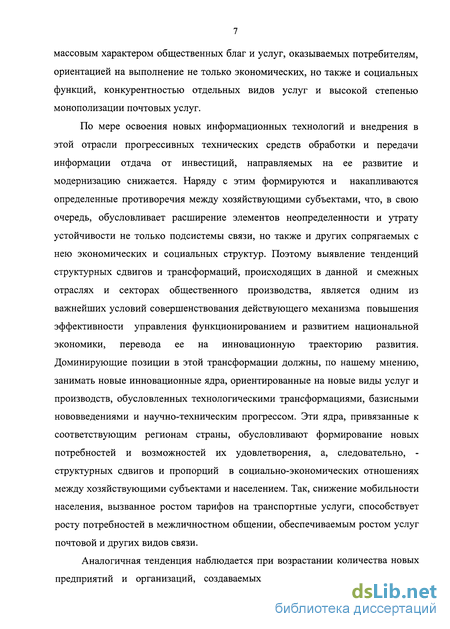 7

массовым характером общественных благ и услуг, оказываемых потребителям, ориентацией на выполнение не только экономических, но также и социальных функций, конкурентностью отдельных видов услуг и высокой степенью монополизации почтовых услуг.

По мере освоения новых информационных технологий и внедрения в этой отрасли прогрессивных технических средств обработки и передачи информации отдача от инвестиций, направляемых на ее развитие и модернизацию снижается. Наряду с этим формируются и накапливаются определенные противоречия между хозяйствующими субъектами, что, в свою очередь, обусловливает расширение элементов неопределенности и утрату устойчивости не только подсистемы связи, но также и других сопрягаемых с нею экономических и социальных структур. Поэтому выявление тенденций структурных сдвигов и трансформаций, происходящих в данной и смежных отраслях и секторах общественного производства, является одним из важнейших условий совершенствования действующего механизма повышения эффективности управления функционированием и развитием национальной экономики, перевода ее на инновационную траекторию развития. Доминирующие позиции в этой трансформации должны, по нашему мнению, занимать новые инновационные ядра, ориентированные на новые виды услуг и производств, обусловленных технологическими трансформациями, базисными нововведениями и научно-техническим прогрессом. Эти ядра, привязанные к соответствующим регионам страны, обусловливают формирование новых потребностей и возможностей их удовлетворения, а, следовательно, - структурных сдвигов и пропорций в социально-экономических отношениях между хозяйствующими субъектами и населением. Так, снижение мобильности населения, вызванное ростом тарифов на транспортные услуги, способствует росту потребностей в межличностном общении, обеспечиваемым ростом услуг почтовой и других видов связи.

Аналогичная тенденция наблюдается при возрастании количества новых предприятий и организаций, создаваемых

dsLib.net
библиотека диссертаций